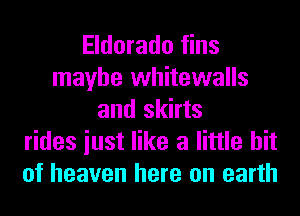 Eldorado fins
maybe whitewalls
and skirts
rides just like a little bit
of heaven here on earth